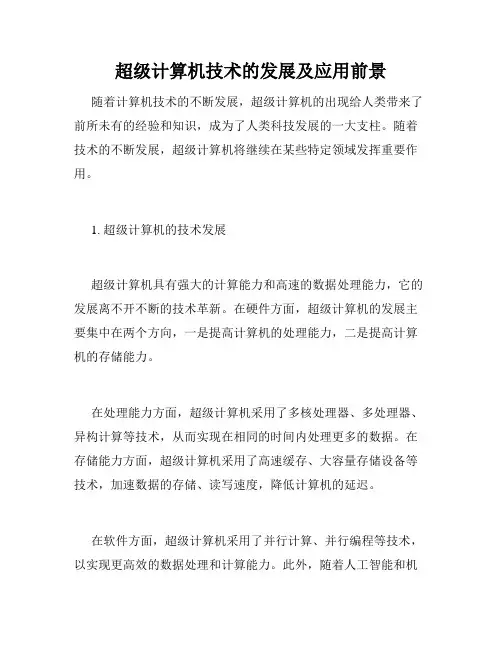 超级计算机技术的发展及应用前景

随着计算机技术的不断发展，超级计算机的出现给人类带来了前所未有的经验和知识，成为了人类科技发展的一大支柱。随着技术的不断发展，超级计算机将继续在某些特定领域发挥重要作用。

1. 超级计算机的技术发展

超级计算机具有强大的计算能力和高速的数据处理能力，它的发展离不开不断的技术革新。在硬件方面，超级计算机的发展主要集中在两个方向，一是提高计算机的处理能力，二是提高计算机的存储能力。

在处理能力方面，超级计算机采用了多核处理器、多处理器、异构计算等技术，从而实现在相同的时间内处理更多的数据。在存储能力方面，超级计算机采用了高速缓存、大容量存储设备等技术，加速数据的存储、读写速度，降低计算机的延迟。

在软件方面，超级计算机采用了并行计算、并行编程等技术，以实现更高效的数据处理和计算能力。此外，随着人工智能和机